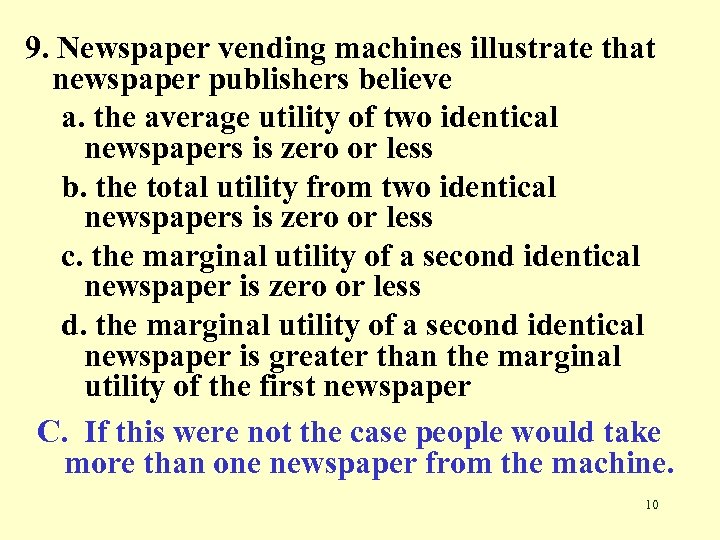 9. Newspaper vending machines illustrate that newspaper publishers believe

a. the average utility of two identical newspapers is zero or less

b. the total utility from two identical newspapers is zero or less

c. the marginal utility of a second identical newspaper is zero or less

d. the marginal utility of a second identical newspaper is greater than the marginal utility of the first newspaper

C. If this were not the case people would take more than one newspaper from the machine.

10